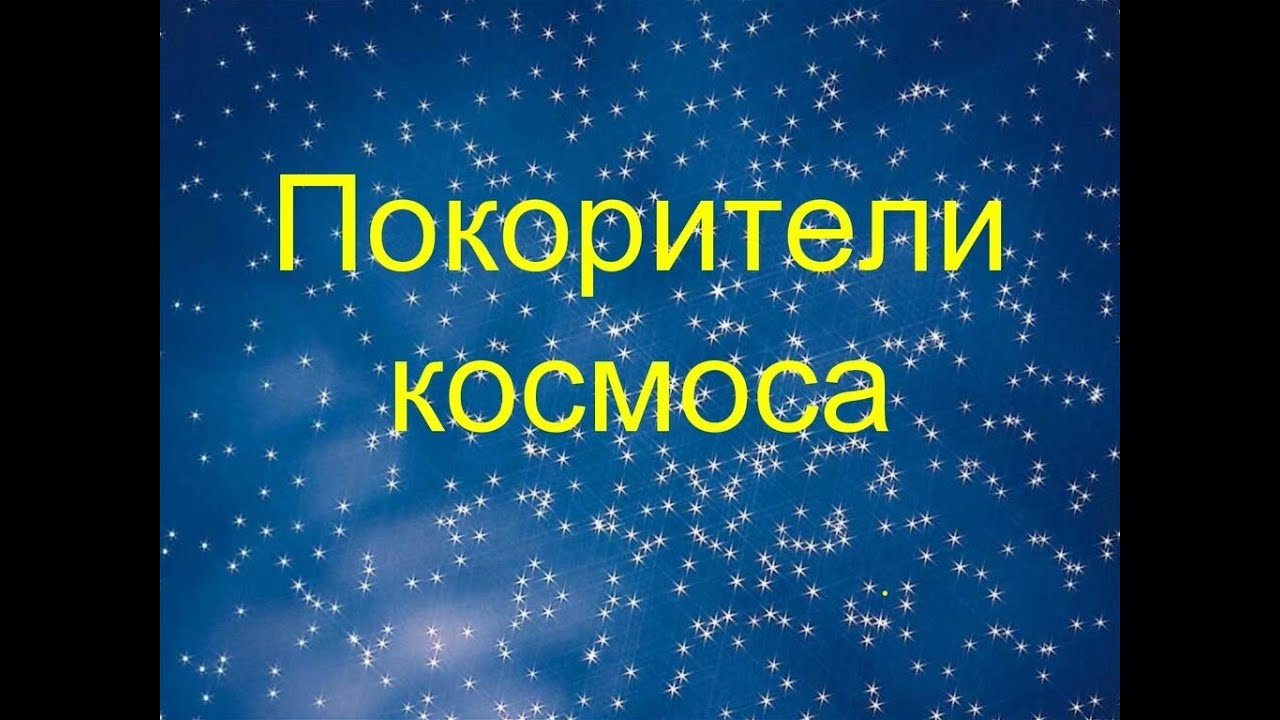 Покорители космоса